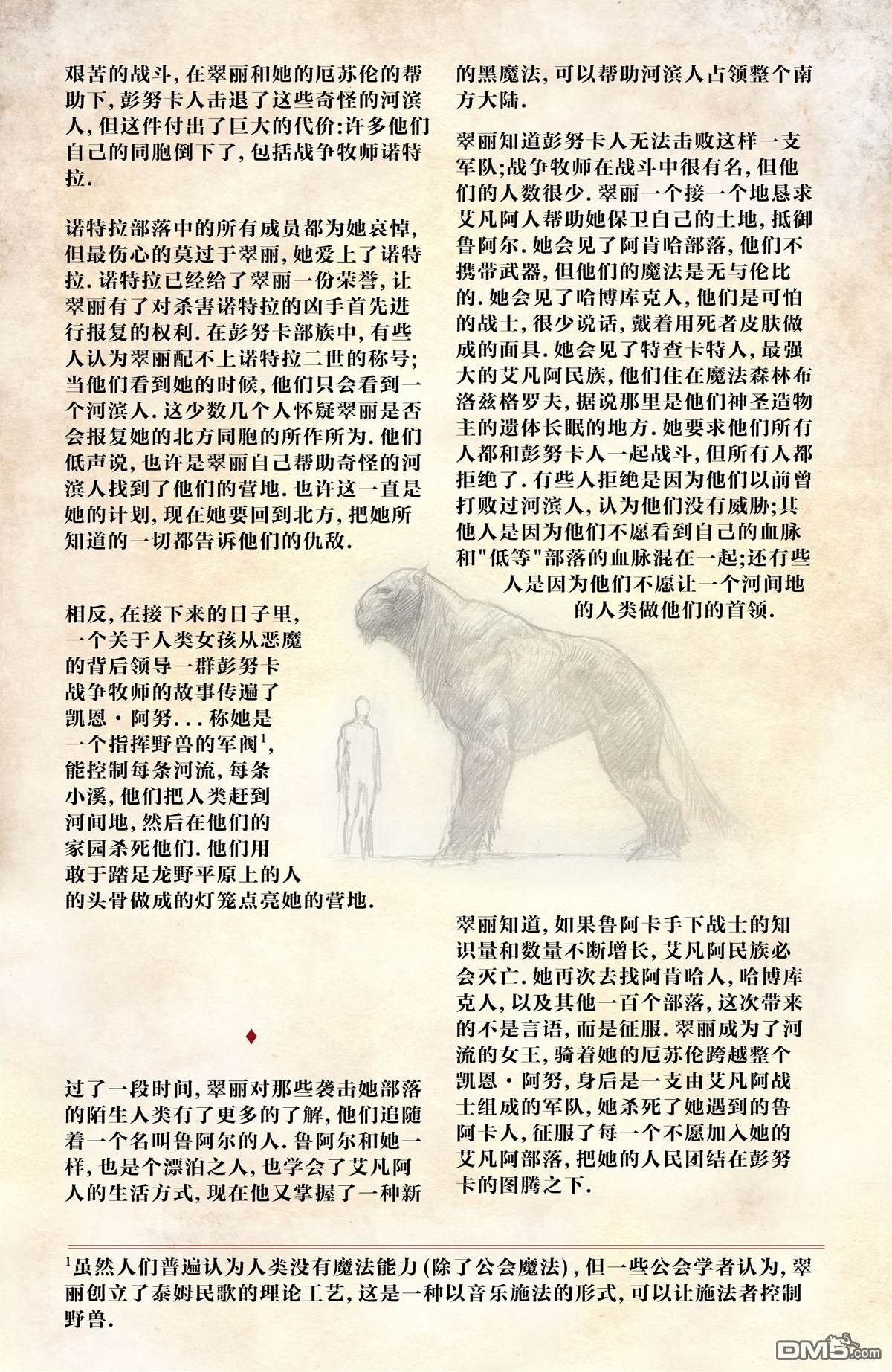 艰苦的战斗，在翠丽和她的厄苏伦的帮助下，彭努卡人击退了这些奇怪的河滨人，但这件付出了巨大的代价：许多他们自己的同胞倒下了，包括战争牧师诺特拉.

诺特拉部落中的所有成员都为她哀悼，但最伤心的莫过于翠丽，她爱上了诺特拉.诺特拉已经给了翠丽一份荣誉，让翠丽有了对杀害诺特拉的凶手首先进行报复的权利.在彭努卡部族中，有些人认为翠丽配不上诺特拉二世的称号；当他们看到她的时候，他们只会看到一个河滨人.这少数几个人怀疑翠丽是否会报复她的北方同胞的所作所为.他们低声说，也许是翠丽自己帮助奇怪的河滨人找到了他们的营地.也许这一直是她的计划，现在她要回到北方，把她所知道的一切都告诉他们的仇敌.

相反，在接下来的日子里，一个关于人类女孩从恶魔的背后领导一群彭努卡战争牧师的故事传遍了凯恩·阿努...称她是一个指挥野兽的军阀$^1$，能控制每条河流，每条小溪，他们把人类赶到河间地，然后在他们的家园杀死他们.他们用敢于踏足龙野平原上的人的头骨做成的灯笼点亮她的营地.

♦

过了一段时间，翠丽对那些袭击她部落的陌生人类有了更多的了解，他们追随着一个名叫鲁阿尔的人.鲁阿尔和她一样，也是个漂泊之人，也学会了艾凡阿人的生活方式，现在他又掌握了一种新的黑魔法，可以帮助河滨人占领整个南方大陆.

翠丽知道彭努卡人无法击败这样一支军队；战争牧师在战斗中很有名，但他们的人数很少.翠丽一个接一个地恳求艾凡阿人帮助她保卫自己的土地，抵御鲁阿尔.她会见了阿肯哈部落，他们不携带武器，但他们的魔法是无与伦比的.她会见了哈博库克人，他们是可怕的战士，很少说话，戴着用死者皮肤做成的面具.她会见了特查卡特人，最强大的艾凡阿民族，他们住在魔法森林布洛兹格罗夫，据说那里是他们神圣造物主的遗体长眠的地方.她要求他们所有人都和彭努卡人一起战斗，但所有人都拒绝了.有些人拒绝是因为他们以前曾打败过河滨人，认为他们没有威胁；其他人是因为他们不愿看到自己的血脉和"低等"部落的血脉混在一起；还有些人是因为他们不愿让一个河间地的人类做他们的首领.

翠丽知道，如果鲁阿卡手下战士的知识量和数量不断增长，艾凡阿民族必会灭亡.她再次去找阿肯哈人，哈博库克人，以及其他一百个部落，这次带来的不是言语，而是征服.翠丽成为了河流的女王，骑着她的厄苏伦跨越整个凯恩·阿努，身后是一支由艾凡阿战士组成的军队，她杀死了她遇到的鲁阿卡人，征服了每一个不愿加入她的艾凡阿部落，把她的人民团结在彭努卡的图腾之下.

$^1$虽然人们普遍认为人类没有魔法能力（除了公会魔法），但一些公会学者认为，翠丽创立了泰姆民歌的理论工艺，这是一种以音乐施法的形式，可以让施法者控制野兽.

DM5.com